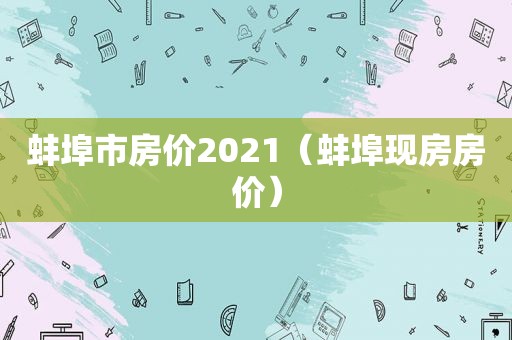 蚌埠市房价2021（蚌埠现房房价）

STATIONERY